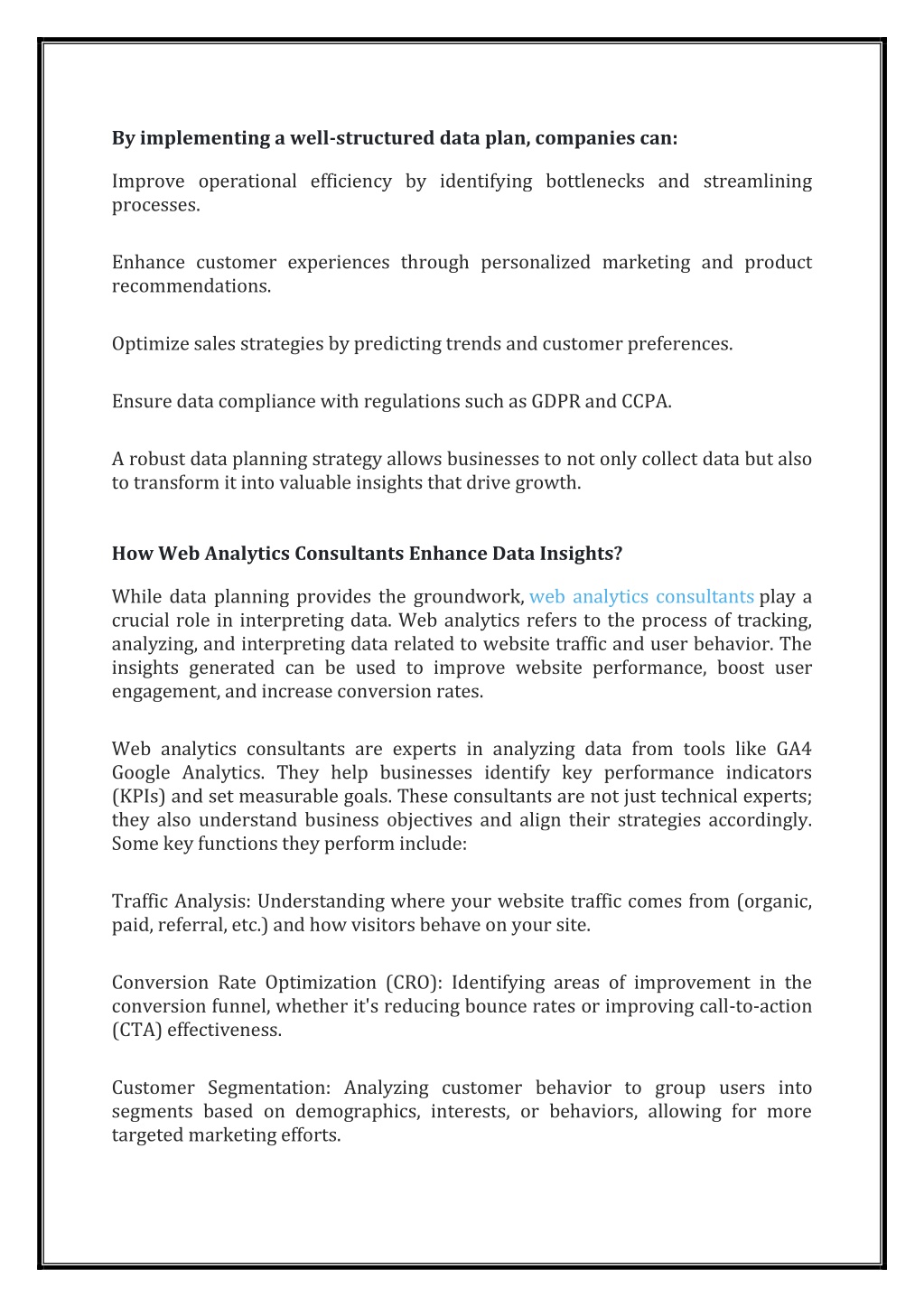 By implementing a well-structured data plan, companies can:

Improve operational efficiency by identifying bottlenecks and streamlining processes.

Enhance customer experiences through personalized marketing and product recommendations.

Optimize sales strategies by predicting trends and customer preferences.

Ensure data compliance with regulations such as GDPR and CCPA.

A robust data planning strategy allows businesses to not only collect data but also to transform it into valuable insights that drive growth.

How Web Analytics Consultants Enhance Data Insights?

While data planning provides the groundwork, web analytics consultants play a crucial role in interpreting data. Web analytics refers to the process of tracking, analyzing, and interpreting data related to website traffic and user behavior. The insights generated can be used to improve website performance, boost user engagement, and increase conversion rates.

Web analytics consultants are experts in analyzing data from tools like GA4 Google Analytics. They help businesses identify key performance indicators (KPIs) and set measurable goals. These consultants are not just technical experts; they also understand business objectives and align their strategies accordingly. Some key functions they perform include:

Traffic Analysis: Understanding where your website traffic comes from (organic, paid, referral, etc.) and how visitors behave on your site.

Conversion Rate Optimization (CRO): Identifying areas of improvement in the conversion funnel, whether it's reducing bounce rates or improving call-to-action (CTA) effectiveness.

Customer Segmentation: Analyzing customer behavior to group users into segments based on demographics, interests, or behaviors, allowing for more targeted marketing efforts.